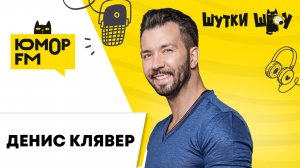 ЮМОР FM

ШУТКИ ШОУ

ДЕНИС КЛЯВЕР